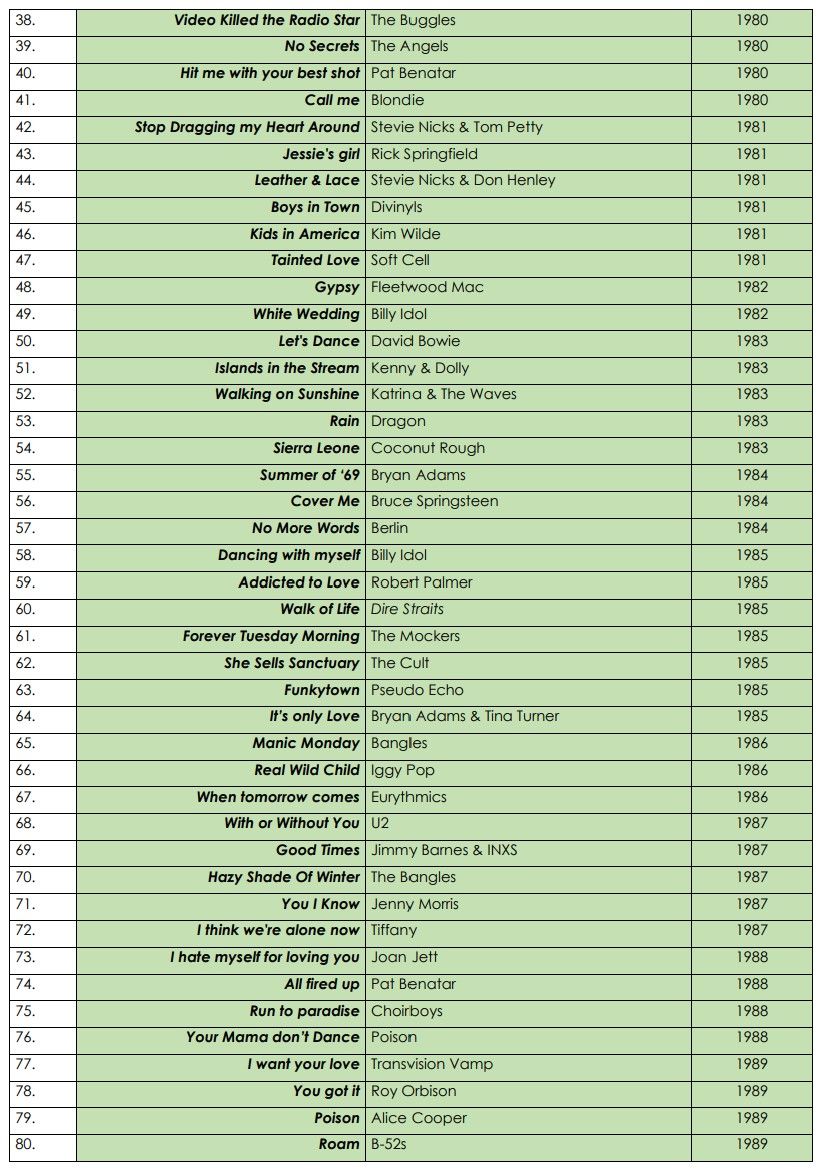 | | | | |
|---|---|---|---|
| 38. | Video Killed the Radio Star | The Buggles | 1980 |
| 39. | No Secrets | The Angels | 1980 |
| 40. | Hit me with your best shot | Pat Benatar | 1980 |
| 41. | Call me | Blondie | 1980 |
| 42. | Stop Dragging my Heart Around | Stevie Nicks & Tom Petty | 1981 |
| 43. | Jessie's girl | Rick Springfield | 1981 |
| 44. | Leather & Lace | Stevie Nicks & Don Henley | 1981 |
| 45. | Boys in Town | Divinyls | 1981 |
| 46. | Kids in America | Kim Wilde | 1981 |
| 47. | Tainted Love | Soft Cell | 1981 |
| 48. | Gypsy | Fleetwood Mac | 1982 |
| 49. | White Wedding | Billy Idol | 1982 |
| 50. | Let's Dance | David Bowie | 1983 |
| 51. | Islands in the Stream | Kenny & Dolly | 1983 |
| 52. | Walking on Sunshine | Katrina & The Waves | 1983 |
| 53. | Rain | Dragon | 1983 |
| 54. | Sierra Leone | Coconut Rough | 1983 |
| 55. | Summer of '69 | Bryan Adams | 1984 |
| 56. | Cover Me | Bruce Springsteen | 1984 |
| 57. | No More Words | Berlin | 1984 |
| 58. | Dancing with myself | Billy Idol | 1985 |
| 59. | Addicted to Love | Robert Palmer | 1985 |
| 60. | Walk of Life | Dire Straits | 1985 |
| 61. | Forever Tuesday Morning | The Mockers | 1985 |
| 62. | She Sells Sanctuary | The Cult | 1985 |
| 63. | Funkytown | Pseudo Echo | 1985 |
| 64. | It's only Love | Bryan Adams & Tina Turner | 1985 |
| 65. | Manic Monday | Bangles | 1986 |
| 66. | Real Wild Child | Iggy Pop | 1986 |
| 67. | When tomorrow comes | Eurythmics | 1986 |
| 68. | With or Without You | U2 | 1987 |
| 69. | Good Times | Jimmy Barnes & INXS | 1987 |
| 70. | Hazy Shade Of Winter | The Bangles | 1987 |
| 71. | You I Know | Jenny Morris | 1987 |
| 72. | I think we're alone now | Tiffany | 1987 |
| 73. | I hate myself for loving you | Joan Jett | 1988 |
| 74. | All fired up | Pat Benatar | 1988 |
| 75. | Run to paradise | Choirboys | 1988 |
| 76. | Your Mama don't Dance | Poison | 1988 |
| 77. | I want your love | Transvision Vamp | 1989 |
| 78. | You got it | Roy Orbison | 1989 |
| 79. | Poison | Alice Cooper | 1989 |
| 80. | Roam | B-52s | 1989 |